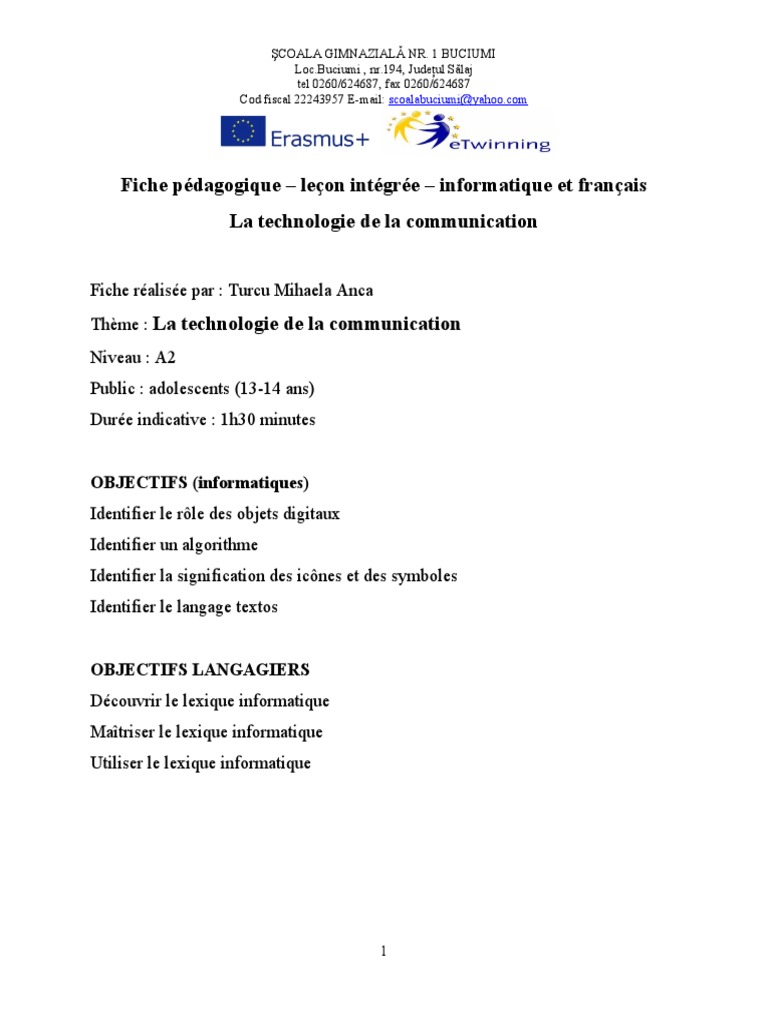 ŞCOALA GIMNAZIALĂ NR. 1 BUCIUMI
Loc.Buciumi , nr.194, Județul Sălaj
tel 0260/624687, fax 0260/624687
Cod fiscal 22243957 E-mail: scoalabuciumi@yahoo.com

Erasmus+ eTwinning

Fiche pédagogique – leçon intégrée – informatique et français

La technologie de la communication

Fiche réalisée par : Turcu Mihaela Anca

Thème : La technologie de la communication

Niveau : A2

Public : adolescents (13-14 ans)

Durée indicative : 1h30 minutes

OBJECTIFS (informatiques)

Identifier le rôle des objets digitaux

Identifier un algorithme

Identifier la signification des icônes et des symboles

Identifier le langage textos

OBJECTIFS LANGAGIERS

Découvrir le lexique informatique

Maîtriser le lexique informatique

Utiliser le lexique informatique

1